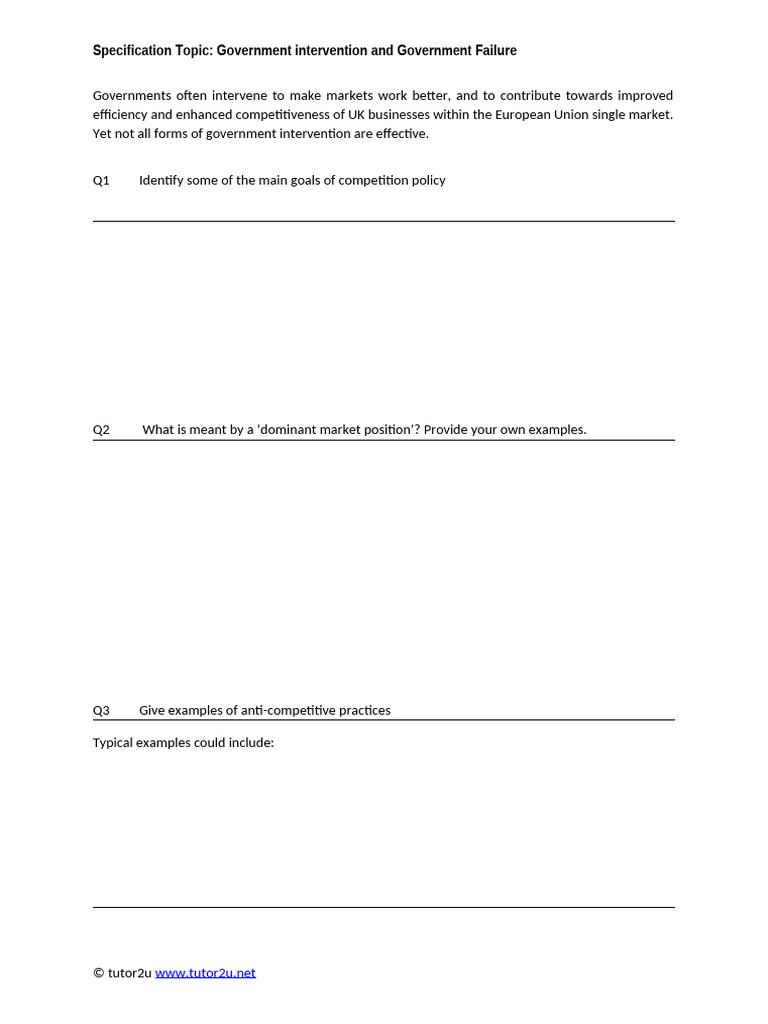 Specification Topic: Government intervention and Government Failure

Governments often intervene to make markets work better, and to contribute towards improved efficiency and enhanced competitiveness of UK businesses within the European Union single market. Yet not all forms of government intervention are effective.

Q1 Identify some of the main goals of competition policy

Q2 What is meant by a 'dominant market position'? Provide your own examples.

Q3 Give examples of anti-competitive practices

Typical examples could include:

© tutor2u www.tutor2u.net